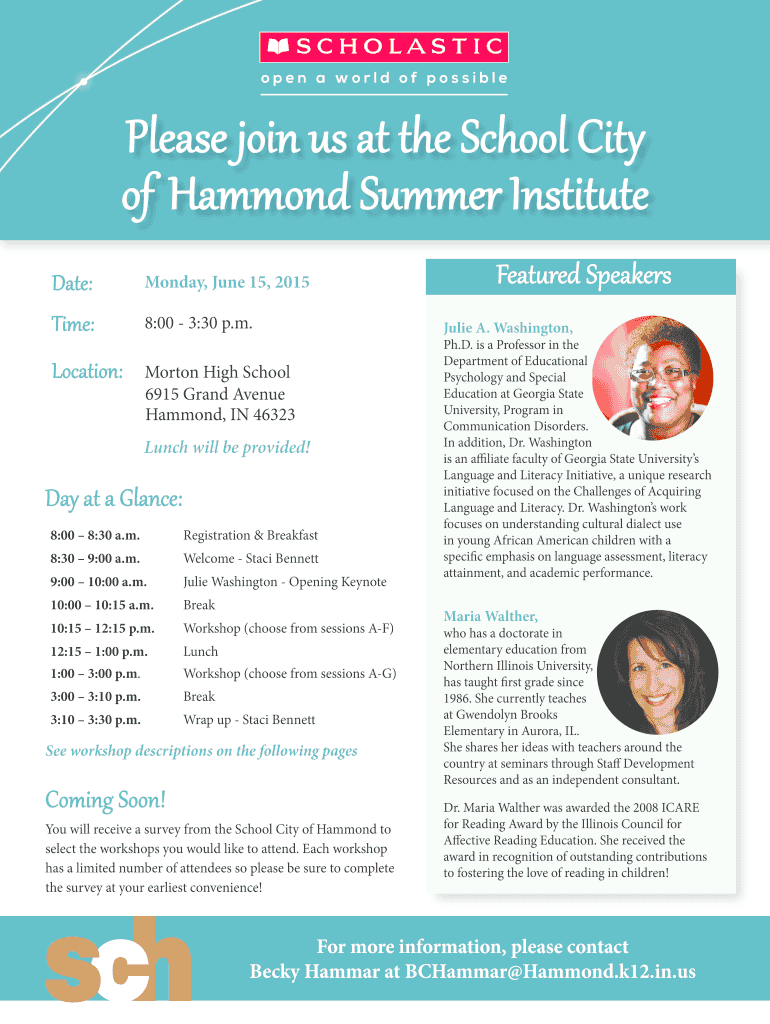 SCHOLASTIC
open a world of possible

Please join us at the School City of Hammond Summer Institute

Date: Monday, June 15, 2015

Time: 8:00 - 3:30 p.m.

Location: Morton High School
6915 Grand Avenue
Hammond, IN 46323

Lunch will be provided!

Day at a Glance:

| | |
|---|---|
| 8:00 – 8:30 a.m. | Registration & Breakfast |
| 8:30 – 9:00 a.m. | Welcome - Staci Bennett |
| 9:00 – 10:00 a.m. | Julie Washington - Opening Keynote |
| 10:00 – 10:15 a.m. | Break |
| 10:15 – 12:15 p.m. | Workshop (choose from sessions A-F) |
| 12:15 – 1:00 p.m. | Lunch |
| 1:00 – 3:00 p.m. | Workshop (choose from sessions A-G) |
| 3:00 – 3:10 p.m. | Break |
| 3:10 – 3:30 p.m. | Wrap up - Staci Bennett |

See workshop descriptions on the following pages

Coming Soon!

You will receive a survey from the School City of Hammond to select the workshops you would like to attend. Each workshop has a limited number of attendees so please be sure to complete the survey at your earliest convenience!

Featured Speakers

Julie A. Washington, Ph.D. is a Professor in the Department of Educational Psychology and Special Education at Georgia State University, Program in Communication Disorders. In addition, Dr. Washington is an affiliate faculty of Georgia State University's Language and Literacy Initiative, a unique research initiative focused on the Challenges of Acquiring Language and Literacy. Dr. Washington's work focuses on understanding cultural dialect use in young African American children with a specific emphasis on language assessment, literacy attainment, and academic performance.

Maria Walther, who has a doctorate in elementary education from Northern Illinois University, has taught first grade since 1986. She currently teaches at Gwendolyn Brooks Elementary in Aurora, IL. She shares her ideas with teachers around the country at seminars through Staff Development Resources and as an independent consultant.

Dr. Maria Walther was awarded the 2008 ICARE for Reading Award by the Illinois Council for Affective Reading Education. She received the award in recognition of outstanding contributions to fostering the love of reading in children!

sch

For more information, please contact
Becky Hammar at BCHammar@Hammond.k12.in.us